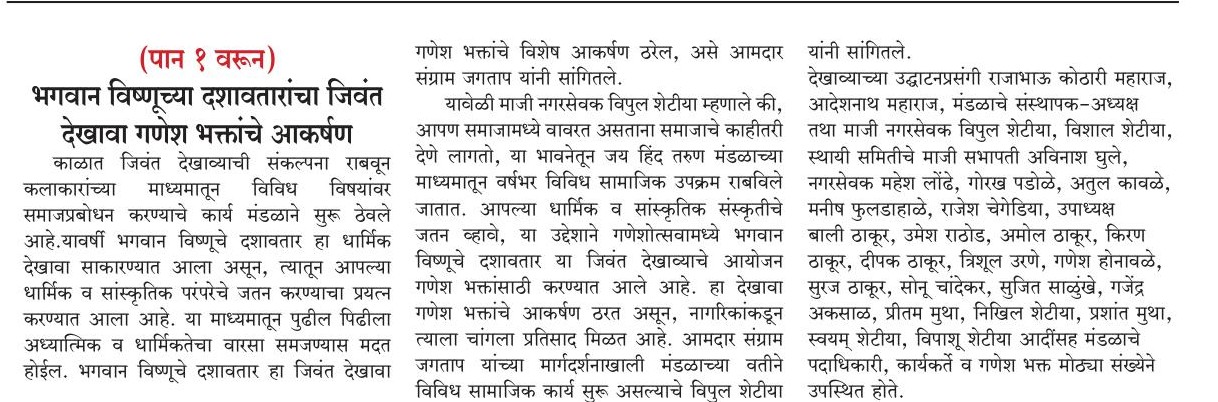 (पान १ वरून)

भगवान विष्णूच्या दशावतारांचा जिवंत देखावा गणेश भक्तांचे आकर्षण

काळात जिवंत देखाव्याची संकल्पना राबवून कलाकारांच्या माध्यमातून विविध विषयांवर समाजप्रबोधन करण्याचे कार्य मंडळाने सुरू ठेवले आहे.यावर्षी भगवान विष्णूचे दशावतार हा धार्मिक देखावा साकारण्यात आला असून, त्यातून आपल्या धार्मिक व सांस्कृतिक परंपरेचे जतन करण्याचा प्रयत्न करण्यात आला आहे. या माध्यमातून पुढील पिढीला अध्यात्मिक व धार्मिकतेचा वारसा समजण्यास मदत होईल. भगवान विष्णूचे दशावतार हा जिवंत देखावा गणेश भक्तांचे विशेष आकर्षण ठरेल, असे आमदार संग्राम जगताप यांनी सांगितले.

यावेळी माजी नगरसेवक विपुल शेटीया म्हणाले की, आपण समाजामध्ये वावरत असताना समाजाचे काहीतरी देणे लागतो, या भावनेतून जय हिंद तरुण मंडळाच्या माध्यमातून वर्षभर विविध सामाजिक उपक्रम राबविले जातात. आपल्या धार्मिक व सांस्कृतिक संस्कृतीचे जतन व्हावे, या उद्देशाने गणेशोत्सवामध्ये भगवान विष्णूचे दशावतार या जिवंत देखाव्याचे आयोजन गणेश भक्तांसाठी करण्यात आले आहे. हा देखावा गणेश भक्तांचे आकर्षण ठरत असून, नागरिकांकडून त्याला चांगला प्रतिसाद मिळत आहे. आमदार संग्राम जगताप यांच्या मार्गदर्शनाखाली मंडळाच्या वतीने विविध सामाजिक कार्य सुरू असल्याचे विपुल शेटीया यांनी सांगितले.

देखाव्याच्या उद्घाटनप्रसंगी राजाभाऊ कोठारी महाराज, आदेशनाथ महाराज, मंडळाचे संस्थापक-अध्यक्ष तथा माजी नगरसेवक विपुल शेटीया, विशाल शेटीया, स्थायी समितीचे माजी सभापती अविनाश घुले, नगरसेवक महेश लोंढे, गोरख पडोळे, अतुल कावळे, मनीष फुलडाहाळे, राजेश चेगेडिया, उपाध्यक्ष बाली ठाकूर, उमेश राठोड, अमोल ठाकूर, किरण ठाकूर, दीपक ठाकूर, त्रिशूल उरणे, गणेश होनावळे, सुरज ठाकूर, सोनू चांदेकर, सुजित साळुंखे, गजेंद्र अकसाळ, प्रीतम मुथा, निखिल शेटीया, प्रशांत मुथा, स्वयम् शेटीया, विपाशू शेटीया आदींसह मंडळाचे पदाधिकारी, कार्यकर्ते व गणेश भक्त मोठ्या संख्येने उपस्थित होते.